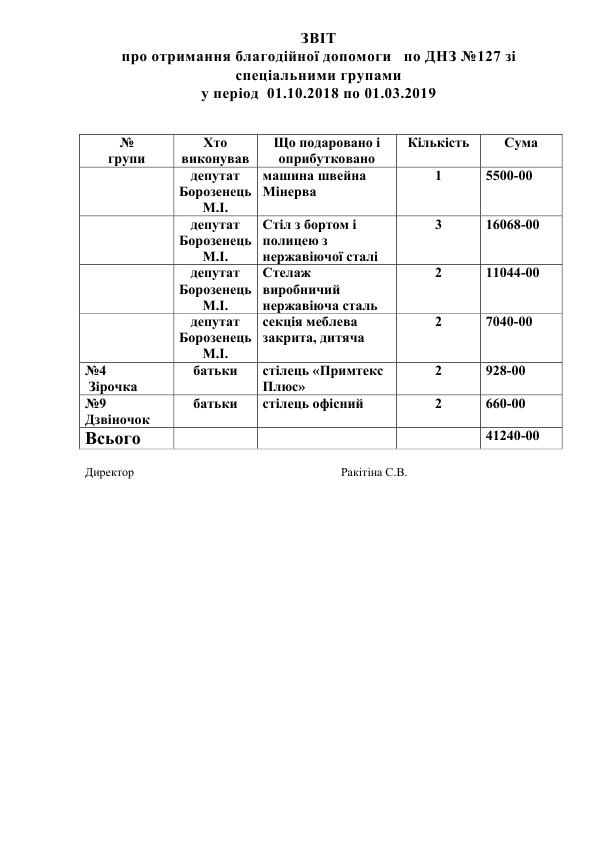 ЗВІТ
про отримання благодійної допомоги по ДНЗ №127 зі спеціальними групами
у період 01.10.2018 по 01.03.2019

| № групи | Хто виконував | Що подаровано і оприбутковано | Кількість | Сума |
|---|---|---|---|---|
| | депутат Борозенець М.І. | машина швейна Мінерва | 1 | 5500-00 |
| | депутат Борозенець М.І. | Стіл з бортом і полицею з нержавіючої сталі | 3 | 16068-00 |
| | депутат Борозенець М.І. | Стелаж виробничий нержавіюча сталь | 2 | 11044-00 |
| | депутат Борозенець М.І. | секція меблева закрита, дитяча | 2 | 7040-00 |
| №4 Зірочка | батьки | стілець «Примтекс Плюс» | 2 | 928-00 |
| №9 Дзвіночок | батьки | стілець офісний | 2 | 660-00 |
| Всього | | | | 41240-00 |

Директор Ракітіна С.В.